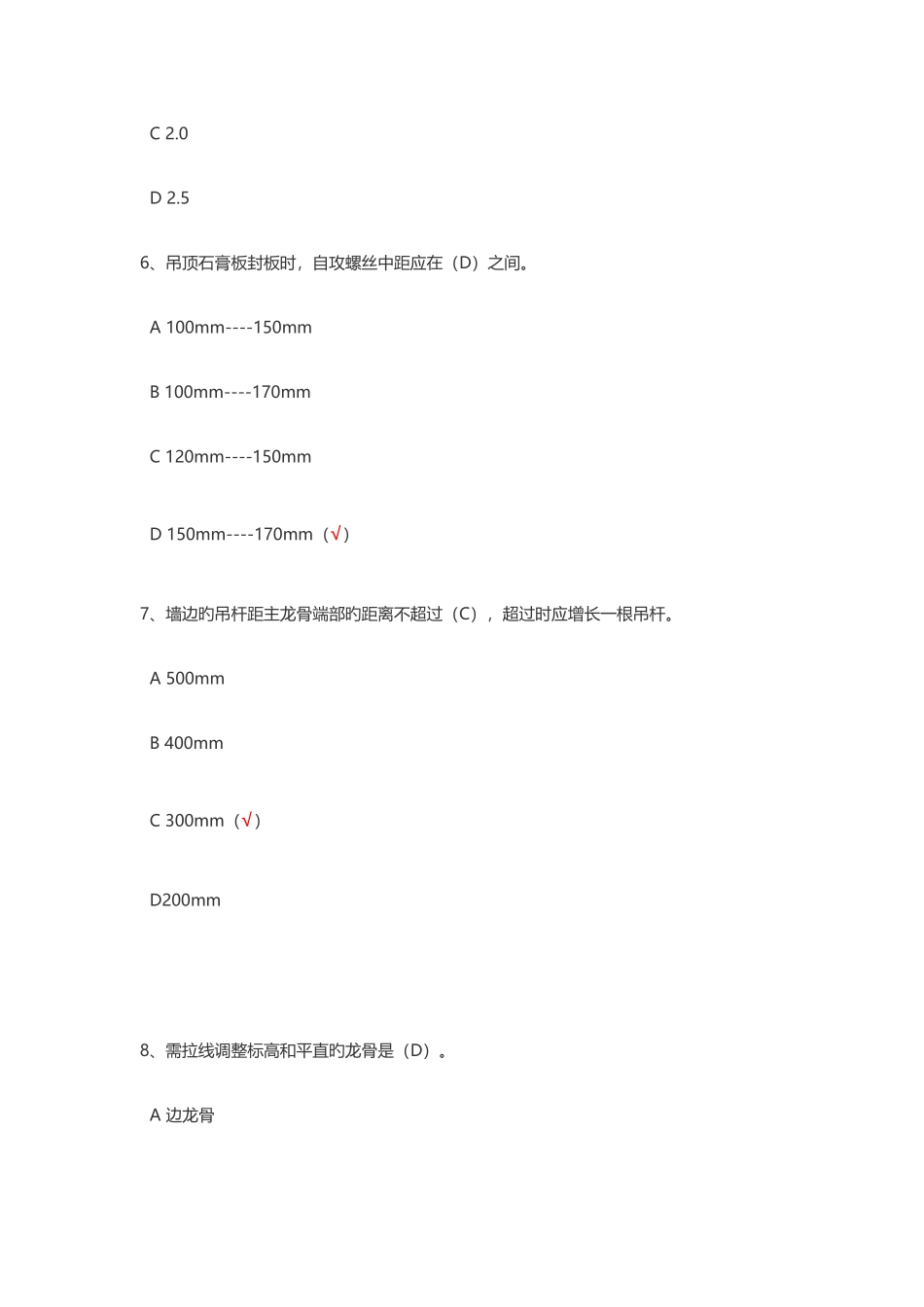 C 2.0

D 2.5

6、吊顶石膏板封板时，自攻螺丝中距应在（D）之间。

A 100mm----150mm

B 100mm----170mm

C 120mm----150mm

D 150mm----170mm（√）

7、墙边的吊杆距主龙骨端部的距离不超过（C），超过时应增长一根吊杆。

A 500mm

B 400mm

C 300mm（√）

D200mm

8、需拉线调整标高和平直的龙骨是（D）。

A 边龙骨